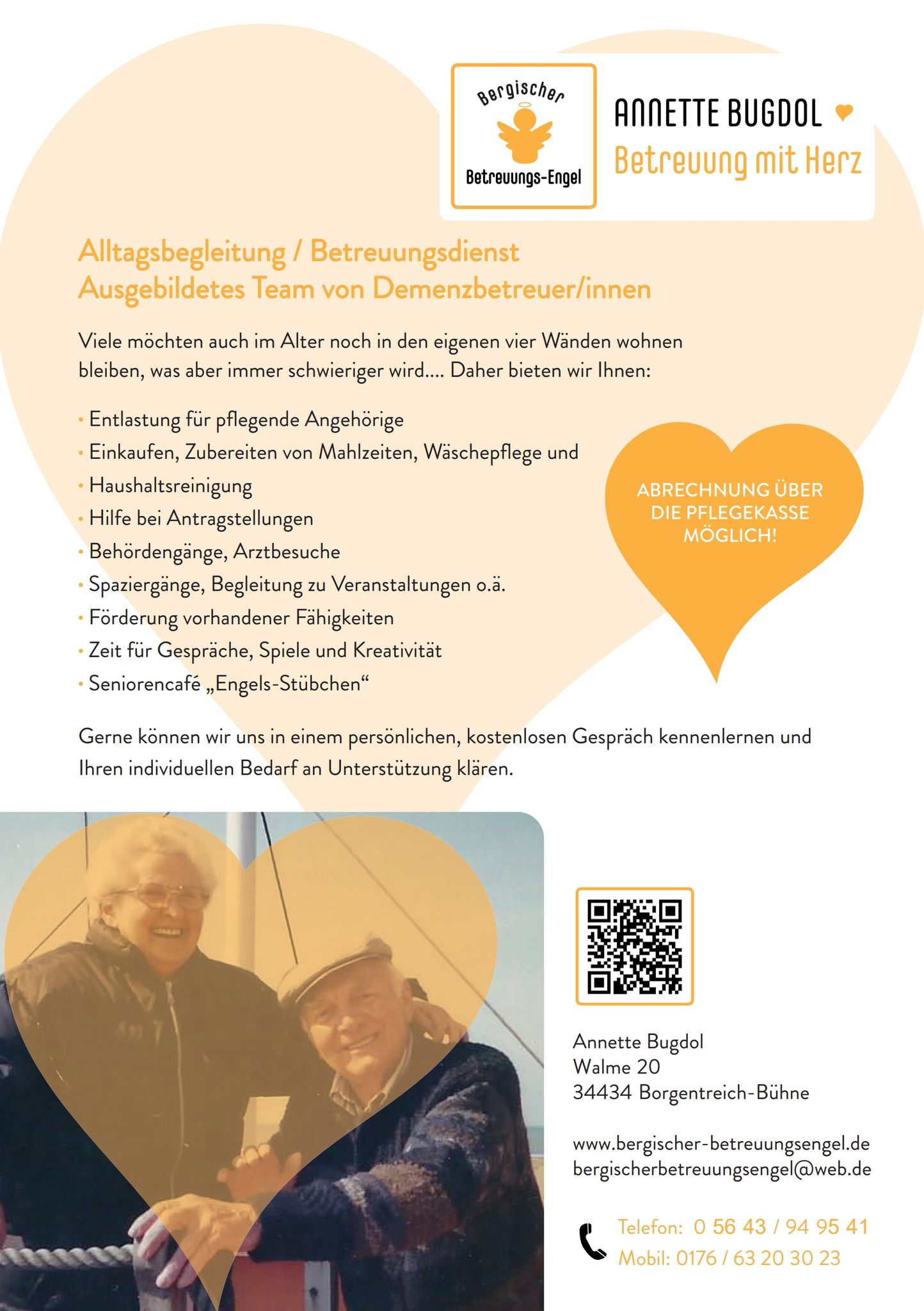 Bergischer
Betreuungs-Engel

ANNETTE BUGDOL
Betreuung mit Herz

Alltagsbegleitung / Betreuungsdienst
Ausgebildetes Team von Demenzbetreuer/innen

Viele möchten auch im Alter noch in den eigenen vier Wänden wohnen bleiben, was aber immer schwieriger wird.... Daher bieten wir Ihnen:

• Entlastung für pflegende Angehörige
• Einkaufen, Zubereiten von Mahlzeiten, Wäschepflege und
• Haushaltsreinigung
• Hilfe bei Antragstellungen
• Behördengänge, Arztbesuche
• Spaziergänge, Begleitung zu Veranstaltungen o.ä.
• Förderung vorhandener Fähigkeiten
• Zeit für Gespräche, Spiele und Kreativität
• Seniorencafé „Engels-Stübchen“

ABRECHNUNG ÜBER DIE PFLEGEKASSE MÖGLICH!

Gerne können wir uns in einem persönlichen, kostenlosen Gespräch kennenlernen und Ihren individuellen Bedarf an Unterstützung klären.

Annette Bugdol
Walme 20
34434 Borgentreich-Bühne

www.bergischer-betreuungsengel.de
bergischerbetreuungsengel@web.de

Telefon: 0 56 43 / 94 95 41
Mobil: 0176 / 63 20 30 23